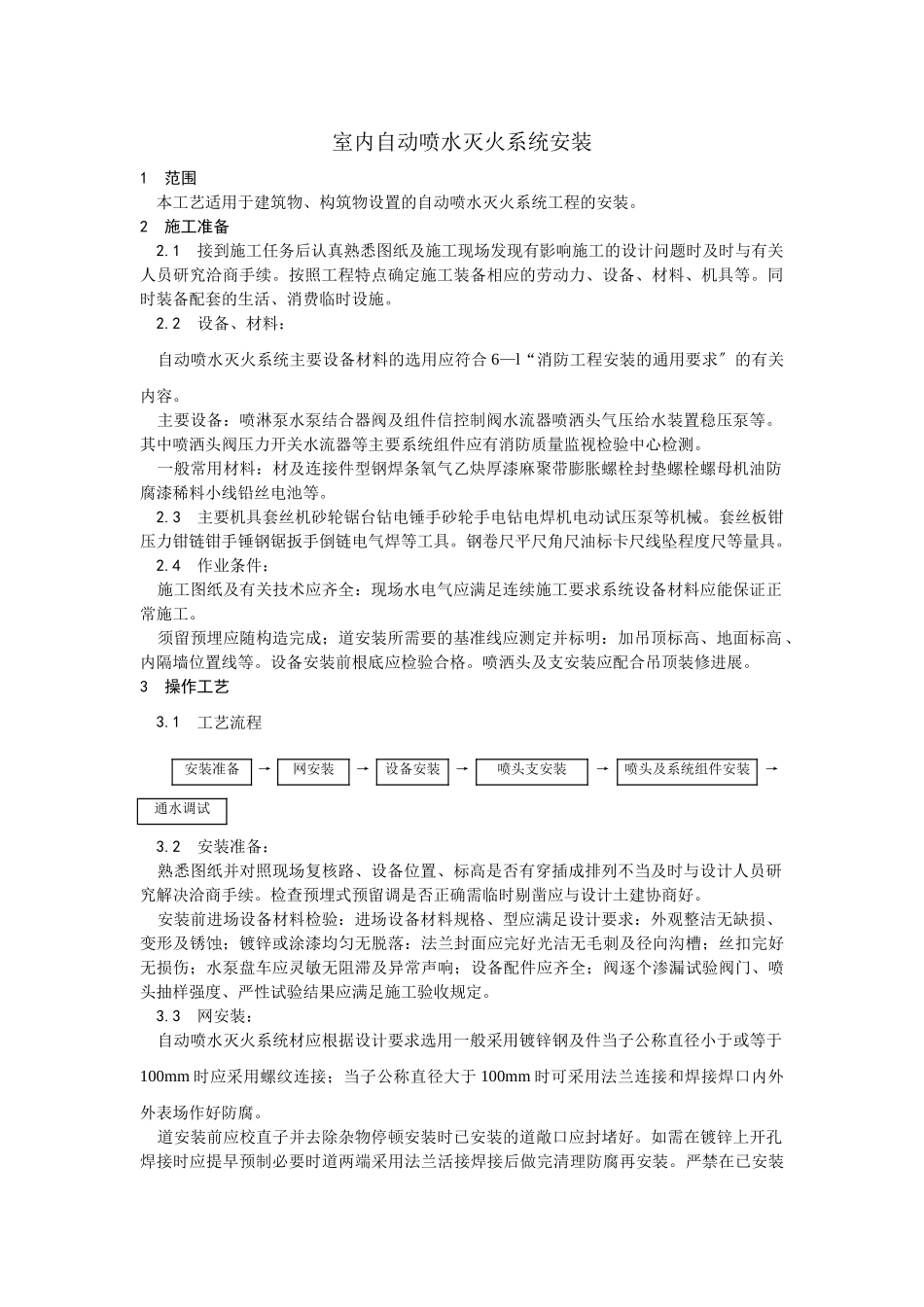 室内自动喷水灭火系统安装

1　范围

本工艺适用于建筑物、构筑物设置的自动喷水灭火系统工程的安装。

2　施工准备

2.1　接到施工任务后认真熟悉图纸及施工现场发现有影响施工的设计问题时及时与有关人员研究洽商手续。按照工程特点确定施工装备相应的劳动力、设备、材料、机具等。同时装备配套的生活、消费临时设施。

2.2　设备、材料：

自动喷水灭火系统主要设备材料的选用应符合 6—l“消防工程安装的通用要求″的有关内容。

主要设备：喷淋泵水泵结合器阀及组件信控制阀水流器喷洒头气压给水装置稳压泵等。其中喷洒头阀压力开关水流器等主要系统组件应有消防质量监视检验中心检测。

一般常用材料：材及连接件型钢焊条氧气乙炔厚漆麻聚带膨胀螺栓封垫螺栓螺母机油防腐漆稀料小线铅丝电池等。

2.3　主要机具套丝机砂轮锯台钻电锤手砂轮手电钻电焊机电动试压泵等机械。套丝板钳压力钳链钳手锤钢锯扳手倒链电气焊等工具。钢卷尺平尺角尺油标卡尺线坠程度尺等量具。

2.4　作业条件：

施工图纸及有关技术应齐全：现场水电气应满足连续施工要求系统设备材料应能保证正常施工。

须留预埋应随构造完成；道安装所需要的基准线应测定并标明：加吊顶标高、地面标高、内隔墙位置线等。设备安装前根底应检验合格。喷洒头及支安装应配合吊顶装修进展。

3　操作工艺

3.1　工艺流程

安装准备 → 网安装 → 设备安装 → 喷头支安装 → 喷头及系统组件安装 →

通水调试

3.2　安装准备：

熟悉图纸并对照现场复核路、设备位置、标高是否有穿插成排列不当及时与设计人员研究解决洽商手续。检查预埋式预留调是否正确需临时剔凿应与设计土建协商好。

安装前进场设备材料检验：进场设备材料规格、型应满足设计要求：外观整洁无缺损、变形及锈蚀；镀锌或涂漆均匀无脱落：法兰封面应完好光洁无毛刺及径向沟槽；丝扣完好无损伤；水泵盘车应灵敏无阻滞及异常声响；设备配件应齐全；阀逐个渗漏试验阀门、喷头抽样强度、严性试验结果应满足施工验收规定。

3.3　网安装：

自动喷水灭火系统材应根据设计要求选用一般采用镀锌钢及件当子公称直径小于或等于 100mm 时应采用螺纹连接；当子公称直径大于 100mm 时可采用法兰连接和焊接焊口内外外表场作好防腐。

道安装前应校直子并去除杂物停顿安装时已安装的道敞口应封堵好。如需在镀锌上开孔焊接时应提早预制必要时道两端采用法兰活接焊接后做完清理防腐再安装。严禁在已安装